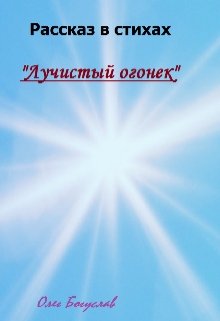 Рассказ в стихах

"Лучистый огонек"

Олег Богуслав